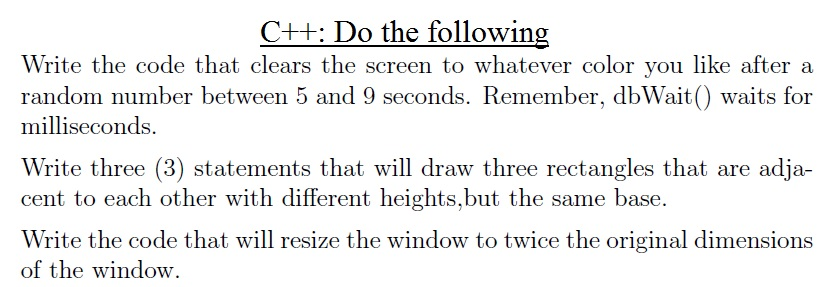 C++: Do the following

Write the code that clears the screen to whatever color you like after a random number between 5 and 9 seconds. Remember, dbWait() waits for milliseconds.

Write three (3) statements that will draw three rectangles that are adjacent to each other with different heights,but the same base.

Write the code that will resize the window to twice the original dimensions of the window.